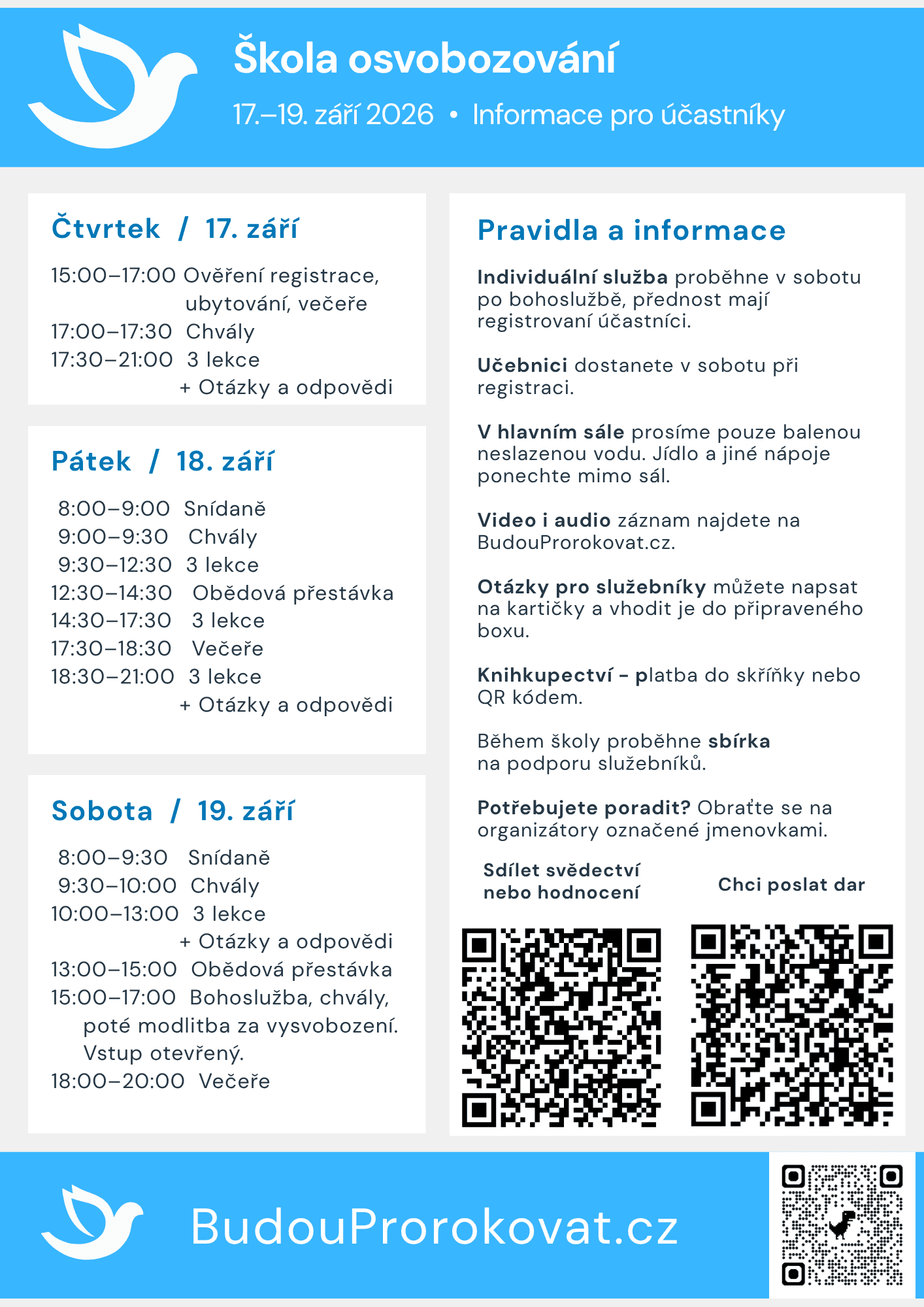 Škola osvobozování

17.–19. září 2026 • Informace pro účastníky

Čtvrtek / 17. září

15:00–17:00 Ověření registrace, ubytování, večeře
17:00–17:30 Chvály
17:30–21:00 3 lekce
+ Otázky a odpovědi

Pátek / 18. září

8:00–9:00 Snídaně
9:00–9:30 Chvály
9:30–12:30 3 lekce
12:30–14:30 Obědová přestávka
14:30–17:30 3 lekce
17:30–18:30 Večeře
18:30–21:00 3 lekce
+ Otázky a odpovědi

Sobota / 19. září

8:00–9:30 Snídaně
9:30–10:00 Chvály
10:00–13:00 3 lekce
+ Otázky a odpovědi
13:00–15:00 Obědová přestávka
15:00–17:00 Bohoslužba, chvály, poté modlitba za vysvobození. Vstup otevřený.
18:00–20:00 Večeře

Pravidla a informace

Individuální služba proběhne v sobotu po bohoslužbě, přednost mají registrovaní účastníci.

Učebnici dostanete v sobotu při registraci.

V hlavním sále prosíme pouze balenou neslazenou vodu. Jídlo a jiné nápoje ponechte mimo sál.

Video i audio záznam najdete na BudouProrokovat.cz.

Otázky pro služebníky můžete napsat na kartičky a vhodit je do připraveného boxu.

Knihkupectví - platba do skříňky nebo QR kódem.

Během školy proběhne sbírka na podporu služebníků.

Potřebujete poradit? Obraťte se na organizátory označené jmenovkami.

Sdílet svědectví nebo hodnocení

Chci poslat dar

BudouProrokovat.cz